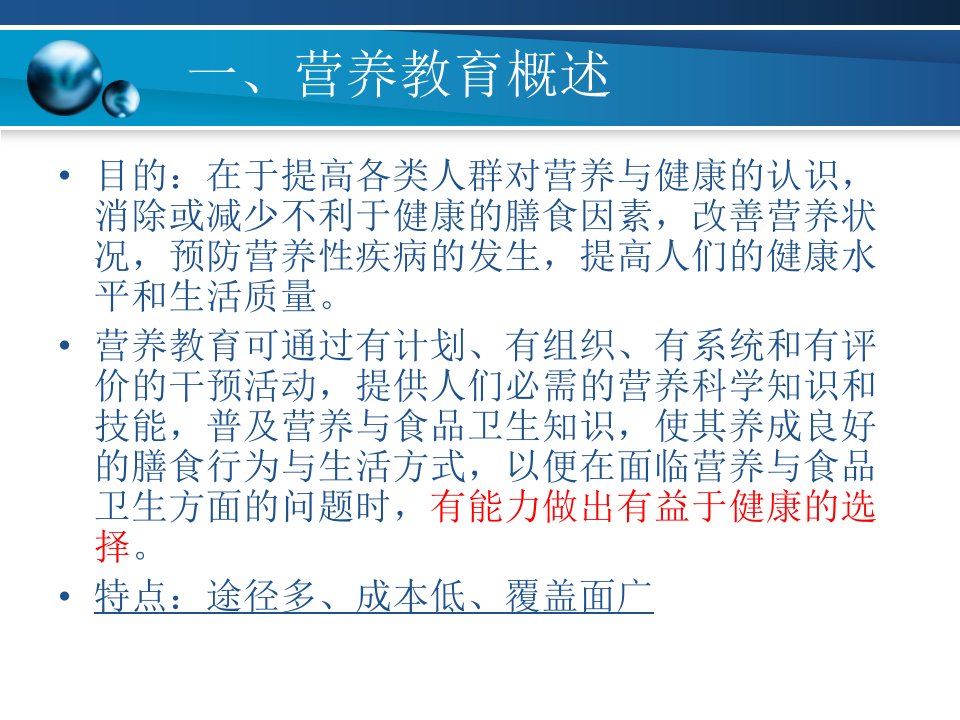 一、营养教育概述

• 目的：在于提高各类人群对营养与健康的认识，消除或减少不利于健康的膳食因素，改善营养状况，预防营养性疾病的发生，提高人们的健康水平和生活质量。

• 营养教育可通过有计划、有组织、有系统和有评价的干预活动，提供人们必需的营养科学知识和技能，普及营养与食品卫生知识，使其养成良好的膳食行为与生活方式，以便在面临营养与食品卫生方面的问题时，有能力做出有益于健康的选择。

• 特点：途径多、成本低、覆盖面广